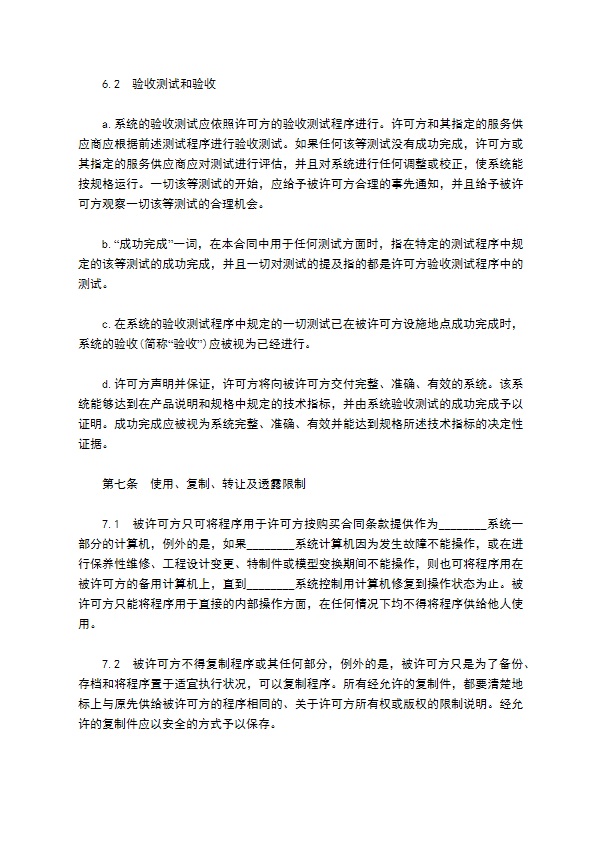 6.2　验收测试和验收

a. 系统的验收测试应依照许可方的验收测试程序进行。许可方和其指定的服务供应商应根据前述测试程序进行验收测试。如果任何该等测试没有成功完成，许可方或其指定的服务供应商应对测试进行评估，并且对系统进行任何调整或校正，使系统能按规格运行。一切该等测试的开始，应给予被许可方合理的事先通知，并且给予被许可方观察一切该等测试的合理机会。

b. “成功完成”一词，在本合同中用于任何测试方面时，指在特定的测试程序中规定的该等测试的成功完成，并且一切对测试的提及指的都是许可方验收测试程序中的测试。

c. 在系统的验收测试程序中规定的一切测试已在被许可方设施地点成功完成时，系统的验收（简称“验收”）应被视为已经进行。

d. 许可方声明并保证，许可方将向被许可方交付完整、准确、有效的系统。该系统能够达到在产品说明和规格中规定的技术指标，并由系统验收测试的成功完成予以证明。成功完成应被视为系统完整、准确、有效并能达到规格所述技术指标的决定性证据。

第七条　使用、复制、转让及透露限制

7.1　被许可方只可将程序用于许可方按购买合同条款提供作为________系统一部分的计算机，例外的是，如果________系统计算机因为发生故障不能操作，或在进行保养性维修、工程设计变更、特制件或模型变换期间不能操作，则也可将程序用在被许可方的备用计算机上，直到________系统控制用计算机修复到操作状态为止。被许可方只能将程序用于直接的内部操作方面，在任何情况下均不得将程序供给他人使用。

7.2　被许可方不得复制程序或其任何部分，例外的是，被许可方只是为了备份、存档和将程序置于适宜执行状况，可以复制程序。所有经允许的复制件，都要清楚地标上与原先供给被许可方的程序相同的、关于许可方所有权或版权的限制说明。经允许的复制件应以安全的方式予以保存。